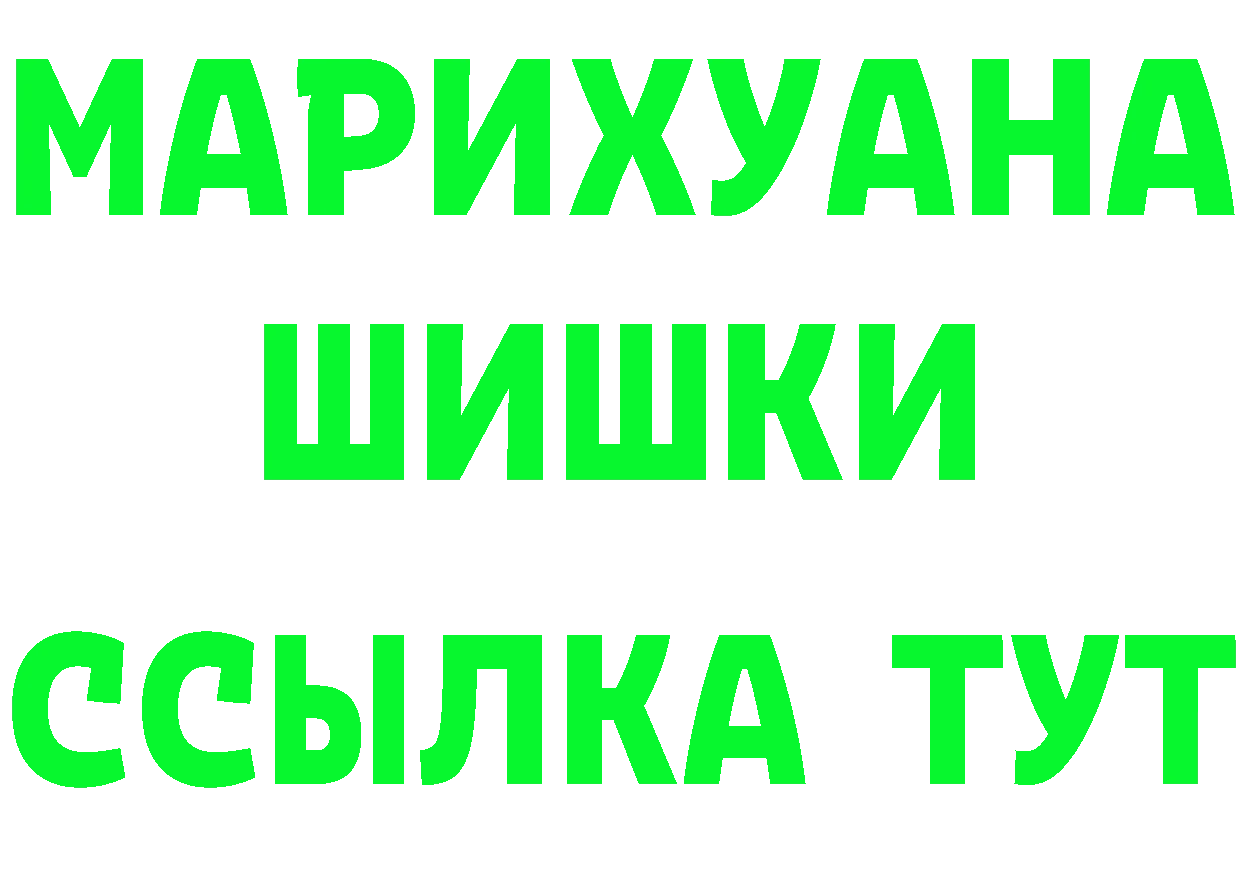 МАРИХУАНА
ШИШКИ
ССЫЛКА ТУТ